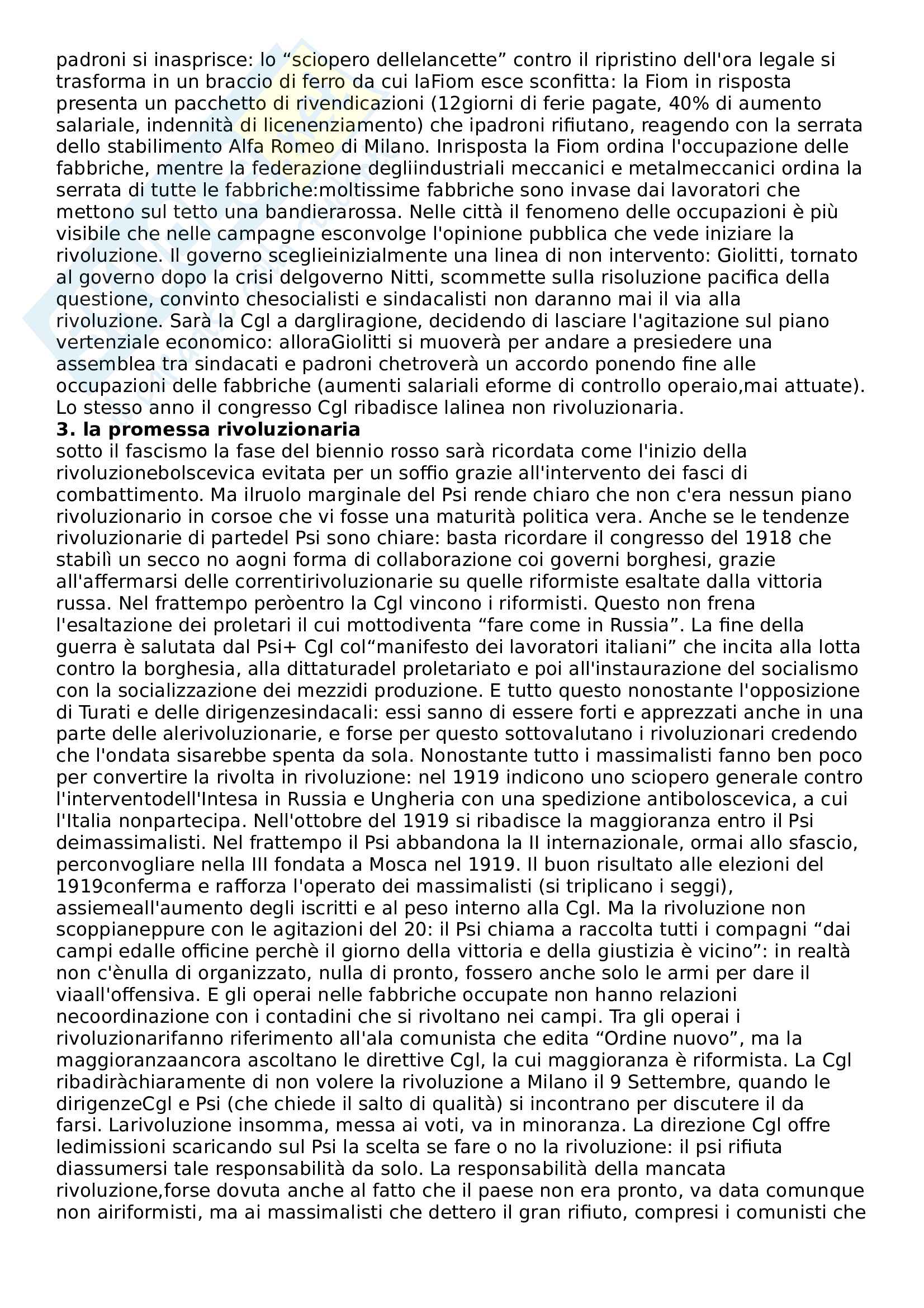 padroni si inasprisce: lo “sciopero dellelancette” contro il ripristino dell'ora legale si trasforma in un braccio di ferro da cui laFiom esce sconfitta: la Fiom in risposta presenta un pacchetto di rivendicazioni (12giorni di ferie pagate, 40% di aumento salariale, indennità di licenenziamento) che ipadroni rifiutano, reagendo con la serrata dello stabilimento Alfa Romeo di Milano. Inrisposta la Fiom ordina l'occupazione delle fabbriche, mentre la federazione degliindustriali meccanici e metalmeccanici ordina la serrata di tutte le fabbriche:moltissime fabbriche sono invase dai lavoratori che mettono sul tetto una bandierarossa. Nelle città il fenomeno delle occupazioni è più visibile che nelle campagne esconvolge l'opinione pubblica che vede iniziare la rivoluzione. Il governo sceglieinizialmente una linea di non intervento: Giolitti, tornato al governo dopo la crisi delgoverno Nitti, scommette sulla risoluzione pacifica della questione, convinto chesocialisti e sindacalisti non daranno mai il via alla rivoluzione. Sarà la Cgl a dargliragione, decidendo di lasciare l'agitazione sul piano vertenziale economico: alloraGiolitti si muoverà per andare a presiedere una assemblea tra sindacati e padroni chetroverà un accordo ponendo fine alle occupazioni delle fabbriche (aumenti salariali eforme di controllo operaio,mai attuate). Lo stesso anno il congresso Cgl ribadisce lalinea non rivoluzionaria.
**3. la promessa rivoluzionaria**
sotto il fascismo la fase del biennio rosso sarà ricordata come l'inizio della rivoluzionebolscevica evitata per un soffio grazie all'intervento dei fasci di combattimento. Ma ilruolo marginale del Psi rende chiaro che non c'era nessun piano rivoluzionario in corsoe che vi fosse una maturità politica vera. Anche se le tendenze rivoluzionarie di partedel Psi sono chiare: basta ricordare il congresso del 1918 che stabilì un secco no aogni forma di collaborazione coi governi borghesi, grazie all'affermarsi delle correntirivoluzionarie su quelle riformiste esaltate dalla vittoria russa. Nel frattempo peròentro la Cgl vincono i riformisti. Questo non frena l'esaltazione dei proletari il cui mottodiventa “fare come in Russia”. La fine della guerra è salutata dal Psi+ Cgl col“manifesto dei lavoratori italiani” che incita alla lotta contro la borghesia, alla dittaturadel proletariato e poi all'instaurazione del socialismo con la socializzazione dei mezzidi produzione. E tutto questo nonostante l'opposizione di Turati e delle dirigenzesindacali: essi sanno di essere forti e apprezzati anche in una parte delle alerivoluzionarie, e forse per questo sottovalutano i rivoluzionari credendo che l'ondata sisarebbe spenta da sola. Nonostante tutto i massimalisti fanno ben poco per convertire la rivolta in rivoluzione: nel 1919 indicono uno sciopero generale contro l'interventodell'Intesa in Russia e Ungheria con una spedizione antiboloscevica, a cui l'Italia nonpartecipa. Nell'ottobre del 1919 si ribadisce la maggioranza entro il Psi deimassimalisti. Nel frattempo il Psi abbandona la II internazionale, ormai allo sfascio, perconvogliare nella III fondata a Mosca nel 1919. Il buon risultato alle elezioni del 1919conferma e rafforza l'operato dei massimalisti (si triplicano i seggi), assiemeall'aumento degli iscritti e al peso interno alla Cgl. Ma la rivoluzione non scoppianeppure con le agitazioni del 20: il Psi chiama a raccolta tutti i compagni “dai campi edalle officine perchè il giorno della vittoria e della giustizia è vicino”: in realtà non c'ènulla di organizzato, nulla di pronto, fossero anche solo le armi per dare il viaall'offensiva. E gli operai nelle fabbriche occupate non hanno relazioni necoordinazione con i contadini che si rivoltano nei campi. Tra gli operai i rivoluzionarifanno riferimento all'ala comunista che edita “Ordine nuovo”, ma la maggioranzaancora ascoltano le direttive Cgl, la cui maggioranza è riformista. La Cgl ribadiràchiaramente di non volere la rivoluzione a Milano il 9 Settembre, quando le dirigenzeCgl e Psi (che chiede il salto di qualità) si incontrano per discutere il da farsi. Larivoluzione insomma, messa ai voti, va in minoranza. La direzione Cgl offre ledimissioni scaricando sul Psi la scelta se fare o no la rivoluzione: il psi rifiuta diassumersi tale responsabilità da solo. La responsabilità della mancata rivoluzione,forse dovuta anche al fatto che il paese non era pronto, va data comunque non airiformisti, ma ai massimalisti che dettero il gran rifiuto, compresi i comunisti che